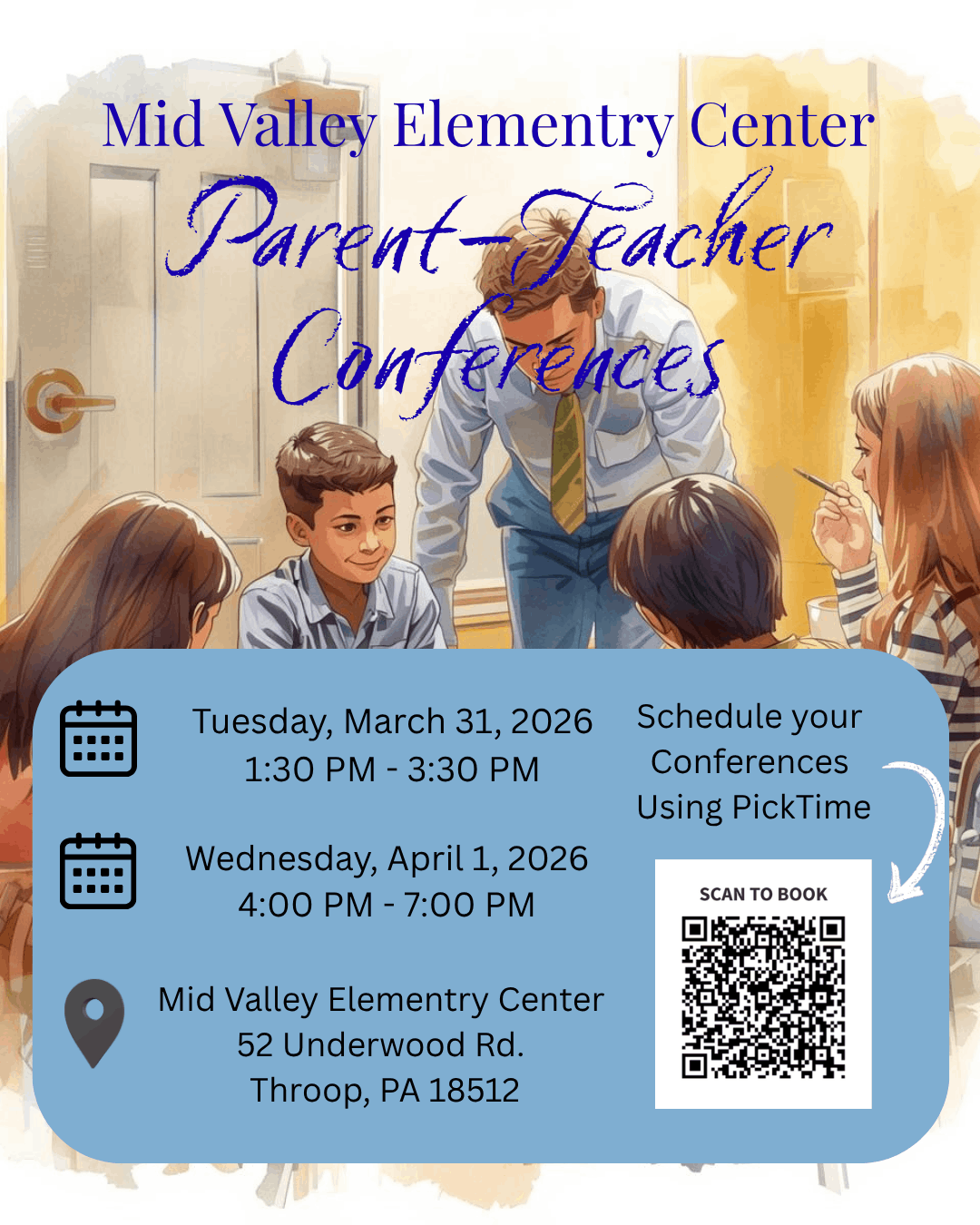 Mid Valley Elementry Center

Parent-Teacher Conferences

Tuesday, March 31, 2026
1:30 PM - 3:30 PM

Wednesday, April 1, 2026
4:00 PM - 7:00 PM

Mid Valley Elementry Center
52 Underwood Rd.
Throop, PA 18512

Schedule your Conferences Using PickTime

SCAN TO BOOK